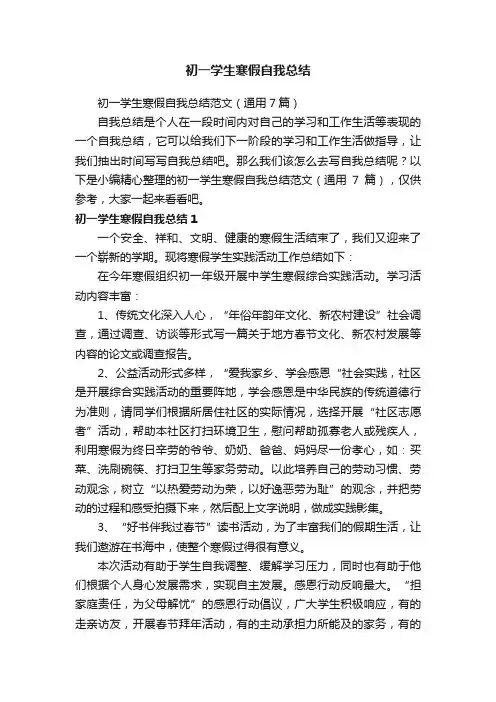 初一学生寒假自我总结

初一学生寒假自我总结范文（通用7篇）

自我总结是个人在一段时间内对自己的学习和工作生活等表现的一个自我总结，它可以给我们下一阶段的学习和工作生活做指导，让我们抽出时间写写自我总结吧。那么我们该怎么去写自我总结呢？以下是小编精心整理的初一学生寒假自我总结范文（通用 7 篇），仅供参考，大家一起来看看吧。

初一学生寒假自我总结1

一个安全、祥和、文明、健康的寒假生活结束了，我们又迎来了一个崭新的学期。现将寒假学生实践活动工作总结如下：

在今年寒假组织初一年级开展中学生寒假综合实践活动。学习活动内容丰富：

1、传统文化深入人心，“年俗年韵年文化、新农村建设”社会调查，通过调查、访谈等形式写一篇关于地方春节文化、新农村发展等内容的论文或调查报告。

2、公益活动形式多样，“爱我家乡、学会感恩“社会实践，社区是开展综合实践活动的重要阵地，学会感恩是中华民族的传统道德行为准则，请同学们根据所居住社区的实际情况，选择开展“社区志愿者”活动，帮助本社区打扫环境卫生，慰问帮助孤寡老人或残疾人，利用寒假为终日辛劳的爷爷、奶奶、爸爸、妈妈尽一份孝心，如：买菜、洗刷碗筷、打扫卫生等家务劳动。以此培养自己的劳动习惯、劳动观念，树立“以热爱劳动为荣，以好逸恶劳为耻”的观念，并把劳动的过程和感受拍摄下来，然后配上文字说明，做成实践影集。

3、“好书伴我过春节”读书活动，为了丰富我们的假期生活，让我们遨游在书海中，使整个寒假过得很有意义。

本次活动有助于学生自我调整、缓解学习压力，同时也有助于他们根据个人身心发展需求，实现自主发展。感恩行动反响最大。“担家庭责任，为父母解忧”的感恩行动倡议，广大学生积极响应，有的走亲访友，开展春节拜年活动，有的主动承担力所能及的家务，有的